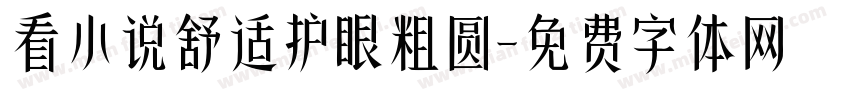 看小说舒适护眼粗圆-免费字体网